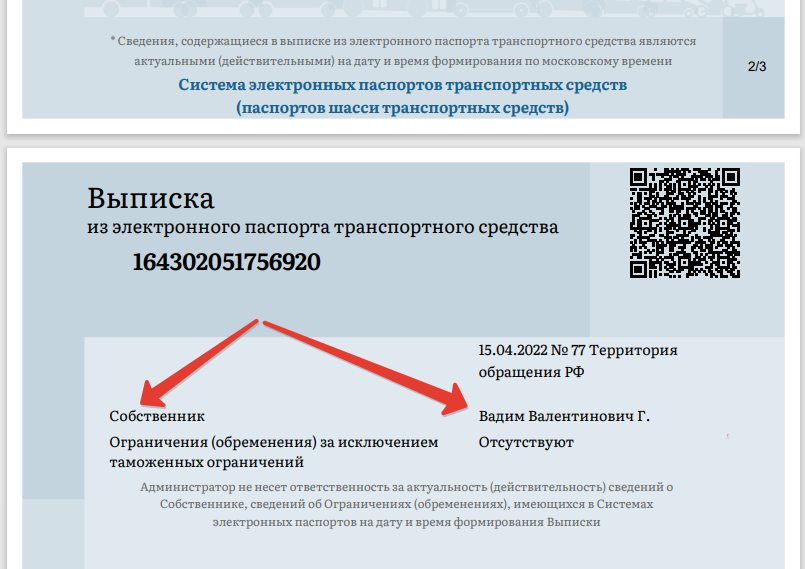 * Сведения, содержащиеся в выписке из электронного паспорта транспортного средства являются актуальными (действительными) на дату и время формирования по московскому времени

2/3

Система электронных паспортов транспортных средств (паспортов шасси транспортных средств)

Выписка
из электронного паспорта транспортного средства
164302051756920

15.04.2022 № 77 Территория обращения РФ

Собственник

Вадим Валентинович Г.

Ограничения (обременения) за исключением таможенных ограничений

Отсутствуют

Администратор не несет ответственность за актуальность (действительность) сведений о Собственнике, сведений об Ограничениях (обременениях), имеющихся в Системах электронных паспортов на дату и время формирования Выписки